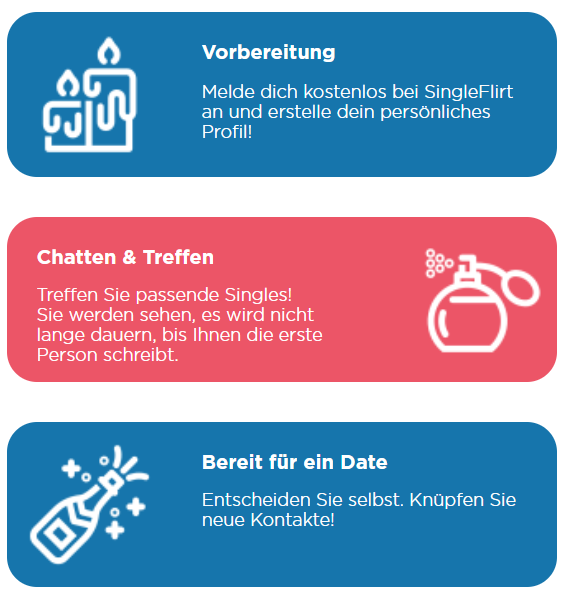 Vorbereitung

Melde dich kostenlos bei SingleFlirt an und erstelle dein persönliches Profil!

Chatten & Treffen

Treffen Sie passende Singles! Sie werden sehen, es wird nicht lange dauern, bis Ihnen die erste Person schreibt.

Bereit für ein Date

Entscheiden Sie selbst. Knüpfen Sie neue Kontakte!